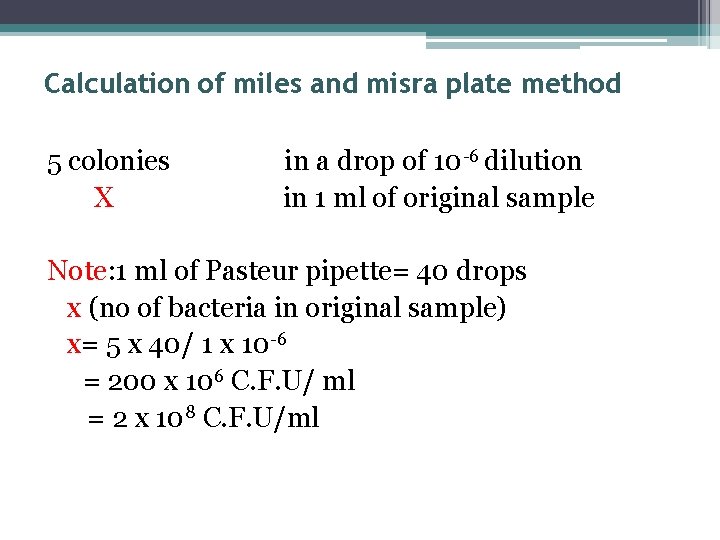 Calculation of miles and misra plate method

5 colonies in a drop of $10^{-6}$ dilution
X in 1 ml of original sample

Note:1 ml of Pasteur pipette= 40 drops
x (no of bacteria in original sample)
x= 5 x 40/ 1 x $10^{-6}$
= 200 x $10^{6}$ C.F.U/ ml
= 2 x $10^{8}$ C.F.U/ml